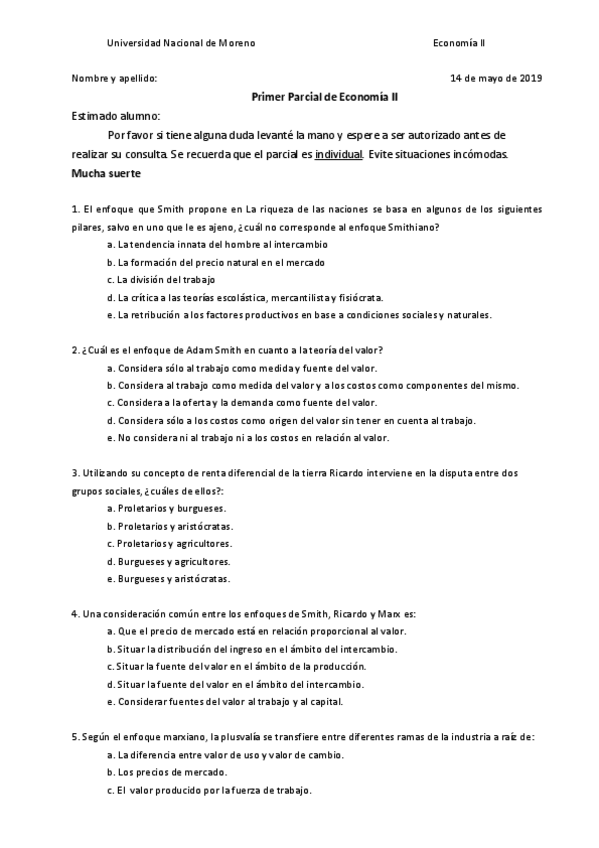 Universidad Nacional de Moreno Economía II

Nombre y apellido: 14 de mayo de 2019

Primer Parcial de Economía II

Estimado alumno:

Por favor si tiene alguna duda levanté la mano y espere a ser autorizado antes de realizar su consulta. Se recuerda que el parcial es individual. Evite situaciones incómodas.

Mucha suerte

1. El enfoque que Smith propone en La riqueza de las naciones se basa en algunos de los siguientes pilares, salvo en uno que le es ajeno, ¿cuál no corresponde al enfoque Smithiano?

a. La tendencia innata del hombre al intercambio

b. La formación del precio natural en el mercado

c. La división del trabajo

d. La crítica a las teorías escolástica, mercantilista y fisiócrata.

e. La retribución a los factores productivos en base a condiciones sociales y naturales.

2. ¿Cuál es el enfoque de Adam Smith en cuanto a la teoría del valor?

a. Considera sólo al trabajo como medida y fuente del valor.

b. Considera al trabajo como medida del valor y a los costos como componentes del mismo.

c. Considera a la oferta y la demanda como fuente del valor.

d. Considera sólo a los costos como origen del valor sin tener en cuenta al trabajo.

e. No considera ni al trabajo ni a los costos en relación al valor.

3. Utilizando su concepto de renta diferencial de la tierra Ricardo interviene en la disputa entre dos grupos sociales, ¿cuáles de ellos?:

a. Proletarios y burgueses.

b. Proletarios y aristócratas.

c. Proletarios y agricultores.

d. Burgueses y agricultores.

e. Burgueses y aristócratas.

4. Una consideración común entre los enfoques de Smith, Ricardo y Marx es:

a. Que el precio de mercado está en relación proporcional al valor.

b. Situar la distribución del ingreso en el ámbito del intercambio.

c. Situar la fuente del valor en el ámbito de la producción.

d. Situar la fuente del valor en el ámbito del intercambio.

e. Considerar fuentes del valor al trabajo y al capital.

5. Según el enfoque marxiano, la plusvalía se transfiere entre diferentes ramas de la industria a raíz de:

a. La diferencia entre valor de uso y valor de cambio.

b. Los precios de mercado.

c. El valor producido por la fuerza de trabajo.